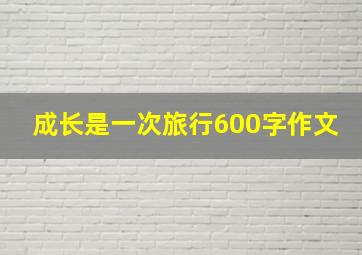 成长是一次旅行600字作文